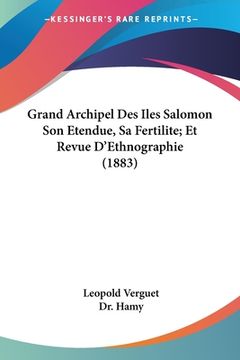 —KESSINGER'S RARE REPRINTS—

Grand Archipel Des Iles Salomon Son Etendue, Sa Fertilite; Et Revue D'Ethnographie (1883)

Leopold Verguet
Dr. Hamy